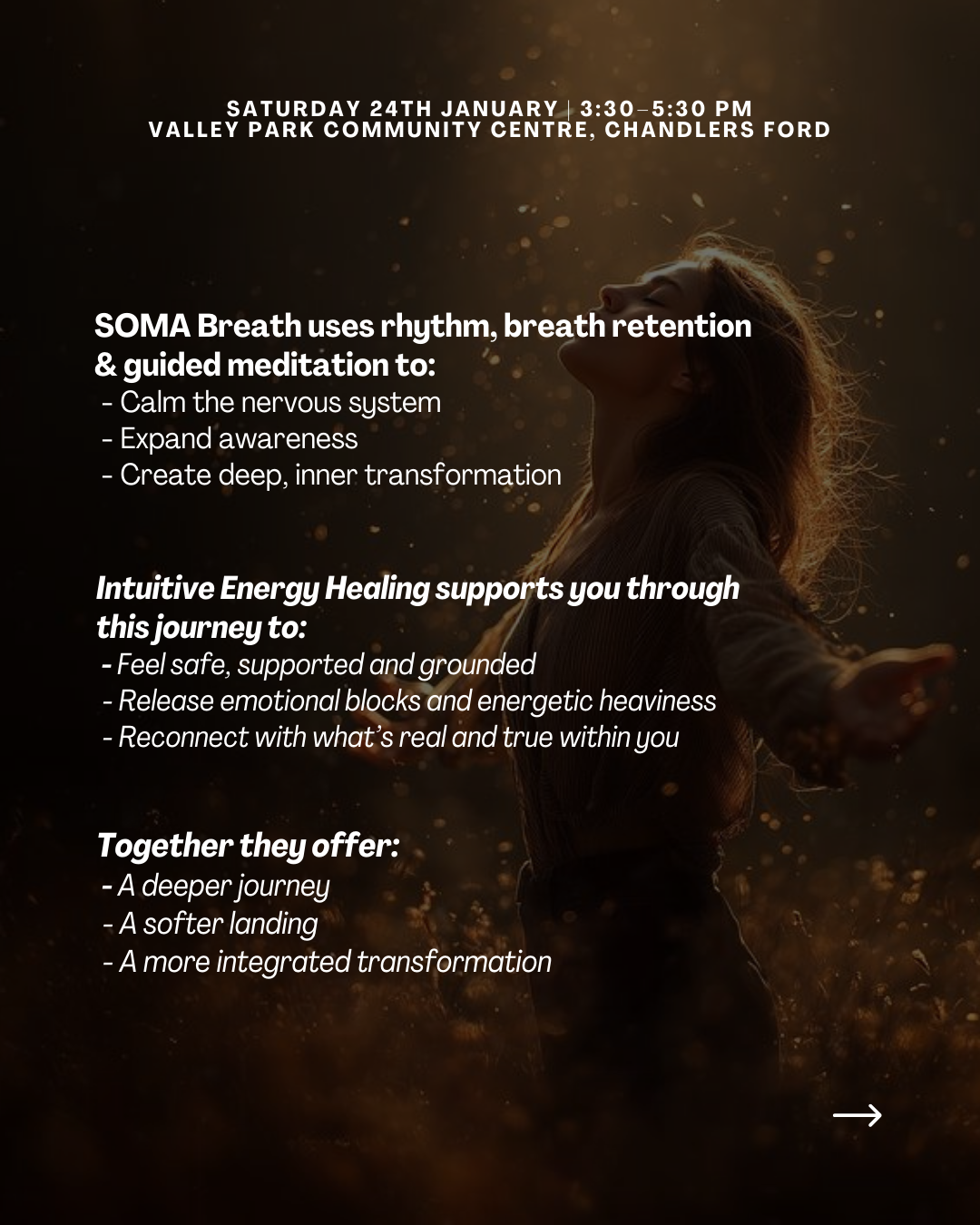 SATURDAY 24TH JANUARY | 3:30–5:30 PM
VALLEY PARK COMMUNITY CENTRE, CHANDLERS FORD

SOMA Breath uses rhythm, breath retention & guided meditation to:
- Calm the nervous system
- Expand awareness
- Create deep, inner transformation

Intuitive Energy Healing supports you through this journey to:
- Feel safe, supported and grounded
- Release emotional blocks and energetic heaviness
- Reconnect with what's real and true within you

Together they offer:
- A deeper journey
- A softer landing
- A more integrated transformation

→